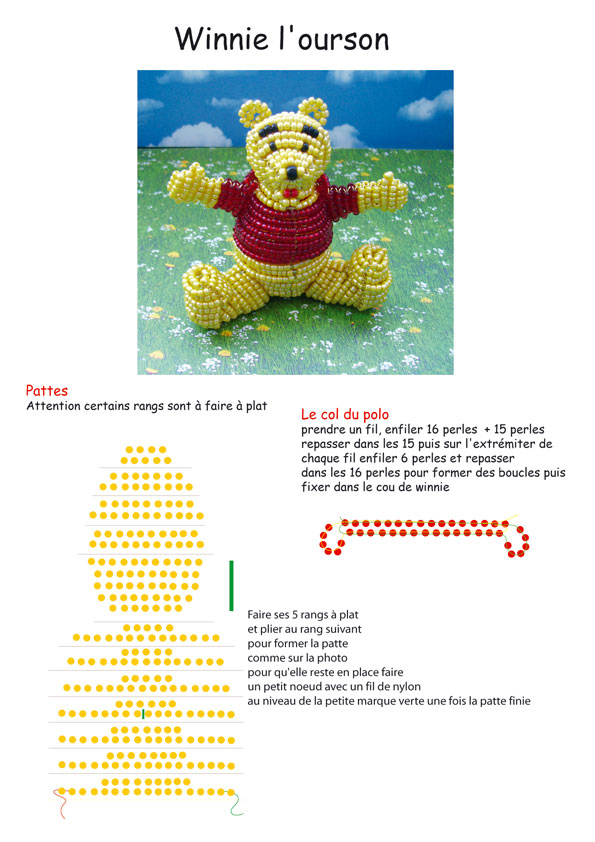 Winnie l'ourson

Pattes
Attention certains rangs sont à faire à plat

Le col du polo
prendre un fil, enfiler 16 perles + 15 perles repasser dans les 15 puis sur l'extrémiter de chaque fil enfiler 6 perles et repasser dans les 16 perles pour former des boucles puis fixer dans le cou de winnie

Faire ses 5 rangs à plat et plier au rang suivant pour former la patte comme sur la photo pour qu'elle reste en place faire un petit noeud avec un fil de nylon au niveau de la petite marque verte une fois la patte finie